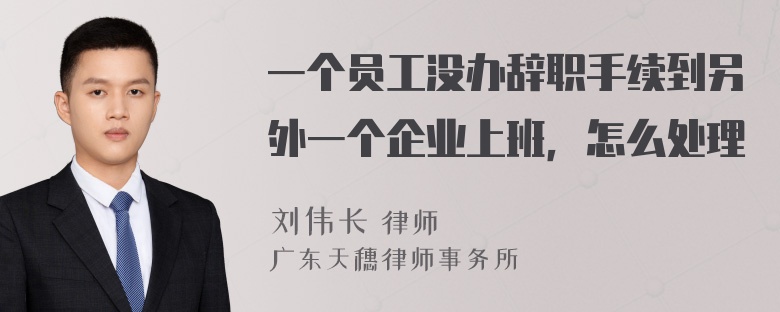 一个员工没办辞职手续到另外一个企业上班，怎么处理

刘伟长 律师
广东天穗律师事务所